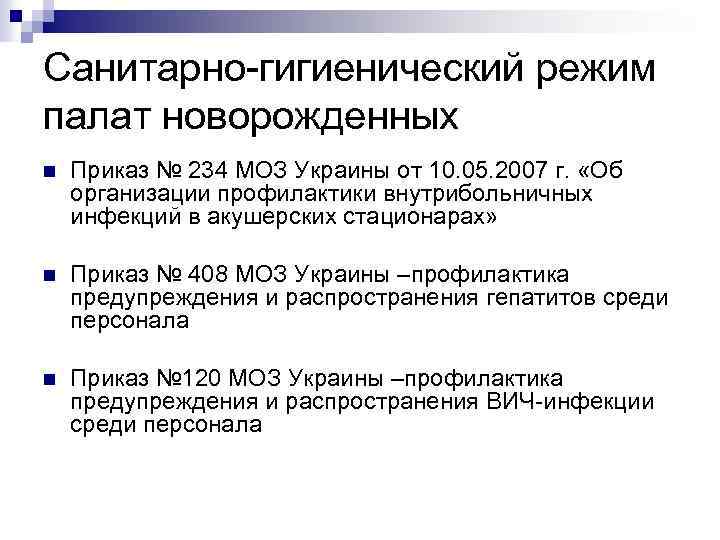 Санитарно-гигиенический режим палат новорожденных

• Приказ № 234 МОЗ Украины от 10.05.2007 г. «Об организации профилактики внутрибольничных инфекций в акушерских стационарах»

• Приказ № 408 МОЗ Украины –профилактика предупреждения и распространения гепатитов среди персонала

• Приказ №120 МОЗ Украины –профилактика предупреждения и распространения ВИЧ-инфекции среди персонала